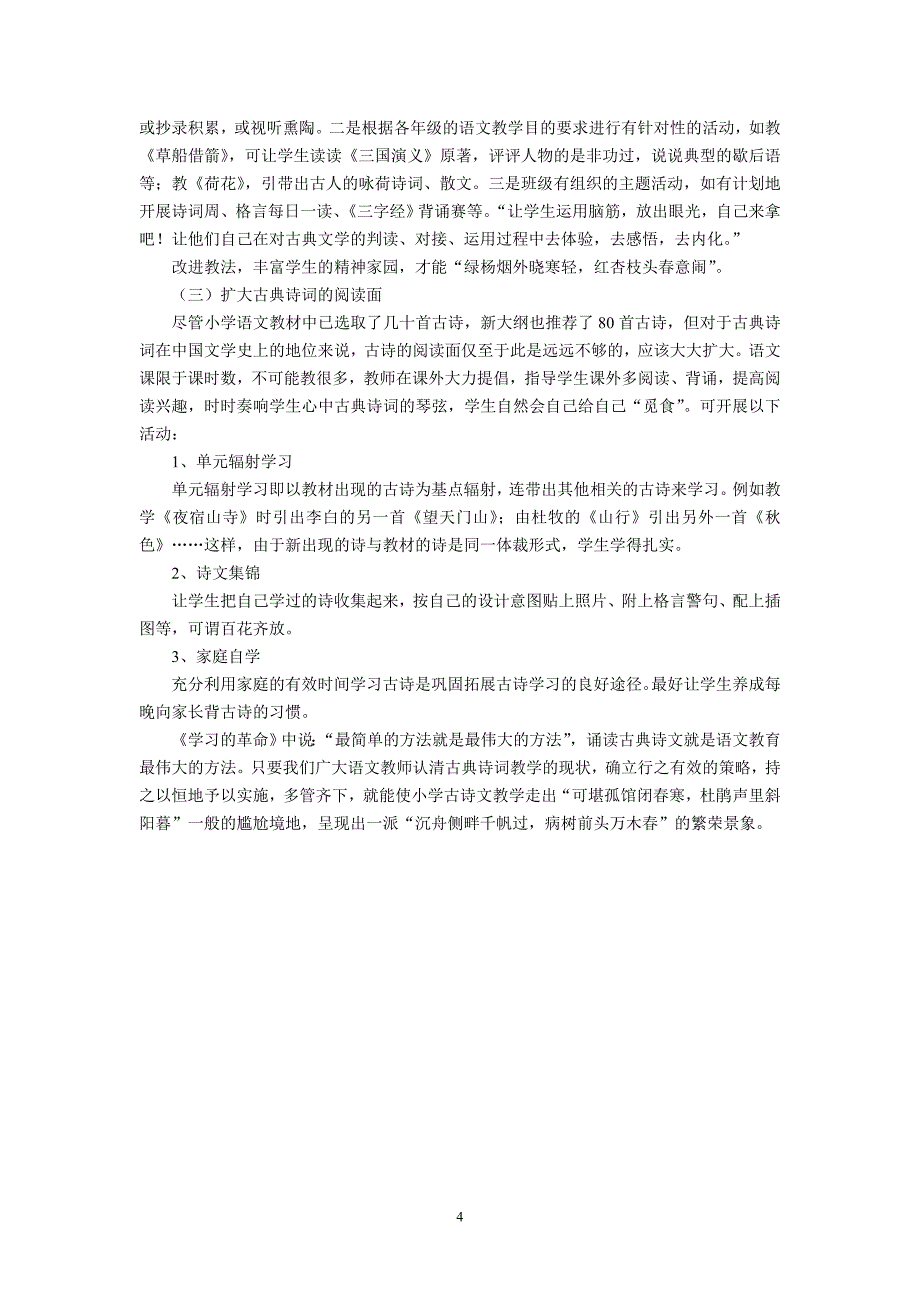 或抄录积累，或视听熏陶。二是根据各年级的语文教学目的要求进行有针对性的活动，如教《草船借箭》，可让学生读读《三国演义》原著，评评人物的是非功过，说说典型的歇后语等；教《荷花》，引带出古人的咏荷诗词、散文。三是班级有组织的主题活动，如有计划地开展诗词周、格言每日一读、《三字经》背诵赛等。“让学生运用脑筋，放出眼光，自己来拿吧！让他们自己在对古典文学的判读、对接、运用过程中去体验，去感悟，去内化。”

改进教法，丰富学生的精神家园，才能“绿杨烟外晓寒轻，红杏枝头春意闹”。

（三）扩大古典诗词的阅读面

尽管小学语文教材中已选取了几十首古诗，新大纲也推荐了 80 首古诗，但对于古典诗词在中国文学史上的地位来说，古诗的阅读面仅至于此是远远不够的，应该大大扩大。语文课限于课时数，不可能教很多，教师在课外大力提倡，指导学生课外多阅读、背诵，提高阅读兴趣，时时奏响学生心中古典诗词的琴弦，学生自然会自己给自己“觅食”。可开展以下活动：

1、单元辐射学习

单元辐射学习即以教材出现的古诗为基点辐射，连带出其他相关的古诗来学习。例如教学《夜宿山寺》时引出李白的另一首《望天门山》；由杜牧的《山行》引出另外一首《秋色》……这样，由于新出现的诗与教材的诗是同一体裁形式，学生学得扎实。

2、诗文集锦

让学生把自己学过的诗收集起来，按自己的设计意图贴上照片、附上格言警句、配上插图等，可谓百花齐放。

3、家庭自学

充分利用家庭的有效时间学习古诗是巩固拓展古诗学习的良好途径。最好让学生养成每晚向家长背古诗的习惯。

《学习的革命》中说“最简单的方法就是最伟大的方法”，诵读古典诗文就是语文教育最伟大的方法。只要我们广大语文教师认清古典诗词教学的现状，确立行之有效的策略，持之以恒地予以实施，多管齐下，就能使小学古诗文教学走出“可堪孤馆闭春寒，杜鹃声里斜阳暮”一般的尴尬境地，呈现出一派“沉舟侧畔千帆过，病树前头万木春”的繁荣景象。

4